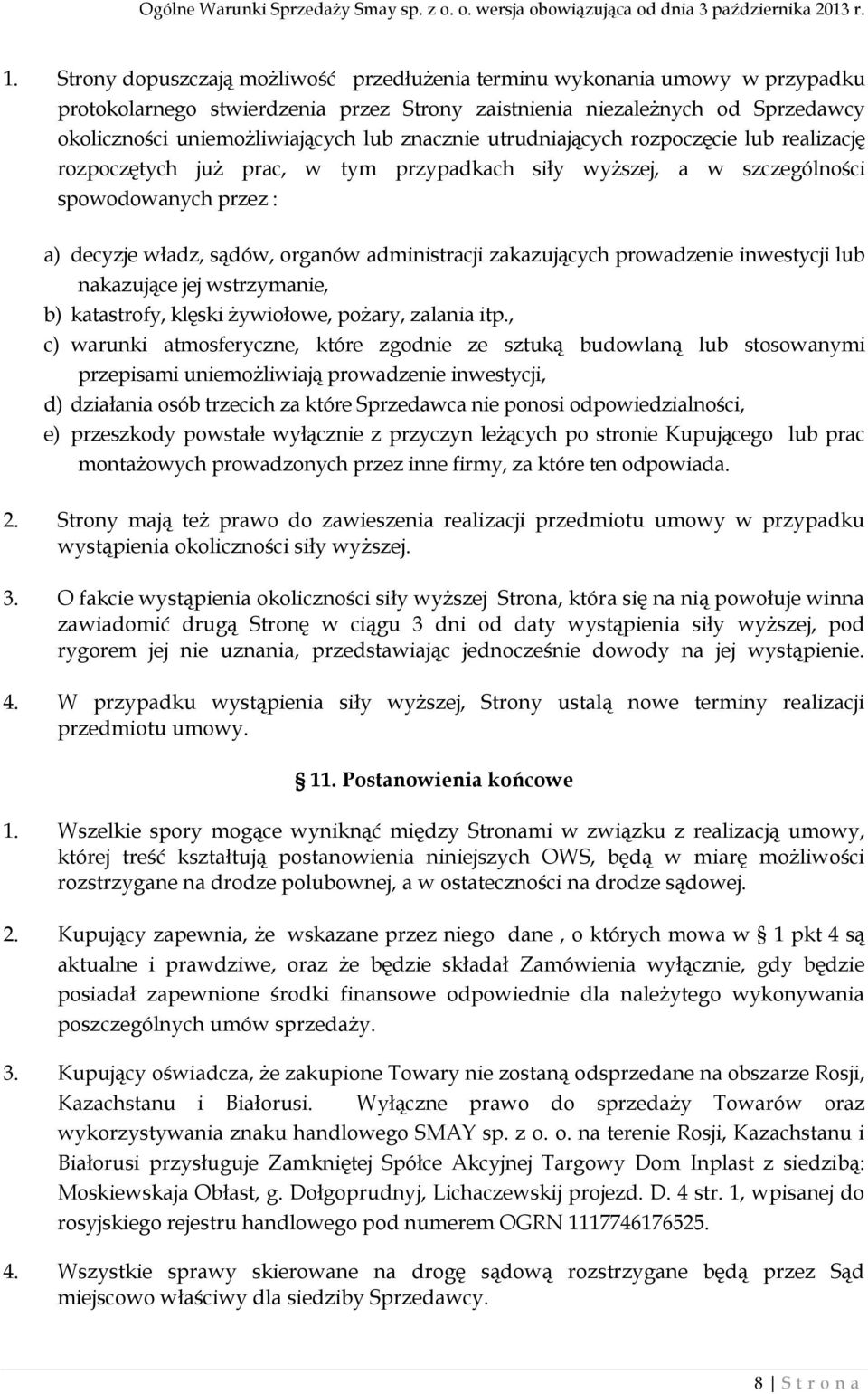 Ogólne Warunki Sprzedaży Smay sp. z o. o. wersja obowiązująca od dnia 3 października 2013 r.

1. Strony dopuszczają możliwość przedłużenia terminu wykonania umowy w przypadku protokolarnego stwierdzenia przez Strony zaistnienia niezależnych od Sprzedawcy okoliczności uniemożliwiających lub znacznie utrudniających rozpoczęcie lub realizację rozpoczętych już prac, w tym przypadkach siły wyższej, a w szczególności spowodowanych przez :

a) decyzje władz, sądów, organów administracji zakazujących prowadzenie inwestycji lub nakazujące jej wstrzymanie,
b) katastrofy, klęski żywiołowe, pożary, zalania itp.,
c) warunki atmosferyczne, które zgodnie ze sztuką budowlaną lub stosowanymi przepisami uniemożliwiają prowadzenie inwestycji,
d) działania osób trzecich za które Sprzedawca nie ponosi odpowiedzialności,
e) przeszkody powstałe wyłącznie z przyczyn leżących po stronie Kupującego lub prac montażowych prowadzonych przez inne firmy, za które ten odpowiada.

2. Strony mają też prawo do zawieszenia realizacji przedmiotu umowy w przypadku wystąpienia okoliczności siły wyższej.

3. O fakcie wystąpienia okoliczności siły wyższej Strona, która się na nią powołuje winna zawiadomić drugą Stronę w ciągu 3 dni od daty wystąpienia siły wyższej, pod rygorem jej nie uznania, przedstawiając jednocześnie dowody na jej wystąpienie.

4. W przypadku wystąpienia siły wyższej, Strony ustalą nowe terminy realizacji przedmiotu umowy.

§ 11. Postanowienia końcowe

1. Wszelkie spory mogące wyniknąć między Stronami w związku z realizacją umowy, której treść kształtują postanowienia niniejszych OWS, będą w miarę możliwości rozstrzygane na drodze polubownej, a w ostateczności na drodze sądowej.

2. Kupujący zapewnia, że wskazane przez niego dane , o których mowa w § 1 pkt 4 są aktualne i prawdziwe, oraz że będzie składał Zamówienia wyłącznie, gdy będzie posiadał zapewnione środki finansowe odpowiednie dla należytego wykonywania poszczególnych umów sprzedaży.

3. Kupujący oświadcza, że zakupione Towary nie zostaną odsprzedane na obszarze Rosji, Kazachstanu i Białorusi. Wyłączne prawo do sprzedaży Towarów oraz wykorzystywania znaku handlowego SMAY sp. z o. o. na terenie Rosji, Kazachstanu i Białorusi przysługuje Zamkniętej Spółce Akcyjnej Targowy Dom Inplast z siedzibą: Moskiewskaja Obłast, g. Dołgoprudnyj, Lichaczewskij projezd. D. 4 str. 1, wpisanej do rosyjskiego rejestru handlowego pod numerem OGRN 1117746176525.

4. Wszystkie sprawy skierowane na drogę sądową rozstrzygane będą przez Sąd miejscowo właściwy dla siedziby Sprzedawcy.

8 | S t r o n a